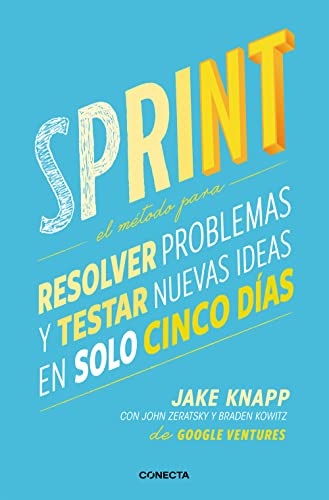 SPRINT

el método para

RESOLVER PROBLEMAS Y TESTAR NUEVAS IDEAS EN SOLO CINCO DÍAS

JAKE KNAPP

CON JOHN ZERATSKY Y BRADEN KOWITZ

de GOOGLE VENTURES

CONECTA